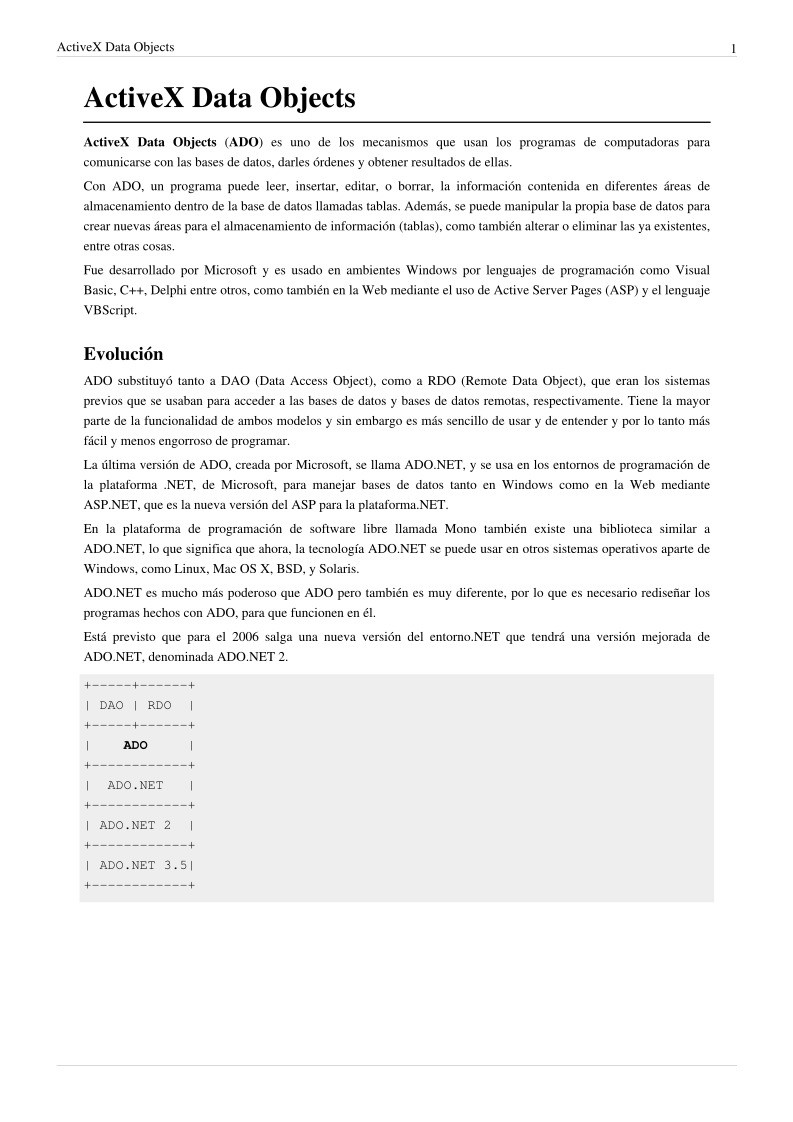 ActiveX Data Objects 1

ActiveX Data Objects

ActiveX Data Objects (ADO) es uno de los mecanismos que usan los programas de computadoras para comunicarse con las bases de datos, darles órdenes y obtener resultados de ellas.

Con ADO, un programa puede leer, insertar, editar, o borrar, la información contenida en diferentes áreas de almacenamiento dentro de la base de datos llamadas tablas. Además, se puede manipular la propia base de datos para crear nuevas áreas para el almacenamiento de información (tablas), como también alterar o eliminar las ya existentes, entre otras cosas.

Fue desarrollado por Microsoft y es usado en ambientes Windows por lenguajes de programación como Visual Basic, C++, Delphi entre otros, como también en la Web mediante el uso de Active Server Pages (ASP) y el lenguaje VBScript.

Evolución

ADO substituyó tanto a DAO (Data Access Object), como a RDO (Remote Data Object), que eran los sistemas previos que se usaban para acceder a las bases de datos y bases de datos remotas, respectivamente. Tiene la mayor parte de la funcionalidad de ambos modelos y sin embargo es más sencillo de usar y de entender y por lo tanto más fácil y menos engorroso de programar.

La última versión de ADO, creada por Microsoft, se llama ADO.NET, y se usa en los entornos de programación de la plataforma .NET, de Microsoft, para manejar bases de datos tanto en Windows como en la Web mediante ASP.NET, que es la nueva versión del ASP para la plataforma.NET.

En la plataforma de programación de software libre llamada Mono también existe una biblioteca similar a ADO.NET, lo que significa que ahora, la tecnología ADO.NET se puede usar en otros sistemas operativos aparte de Windows, como Linux, Mac OS X, BSD, y Solaris.

ADO.NET es mucho más poderoso que ADO pero también es muy diferente, por lo que es necesario rediseñar los programas hechos con ADO, para que funcionen en él.

Está previsto que para el 2006 salga una nueva versión del entorno.NET que tendrá una versión mejorada de ADO.NET, denominada ADO.NET 2.

+-----+------+
| DAO | RDO  |
+-----+------+
|    ADO     |
+------------+
|  ADO.NET   |
+------------+
| ADO.NET 2  |
+------------+
| ADO.NET 3.5|
+------------+